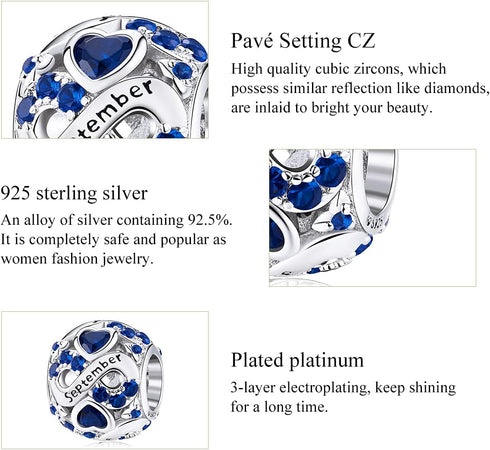 tember

Pavé Setting CZ

High quality cubic zircons, which possess similar reflection like diamonds, are inlaid to bright your beauty.

925 sterling silver

An alloy of silver containing 92.5%. It is completely safe and popular as women fashion jewelry.

S925

September

Plated platinum

3-layer electroplating, keep shining for a long time.